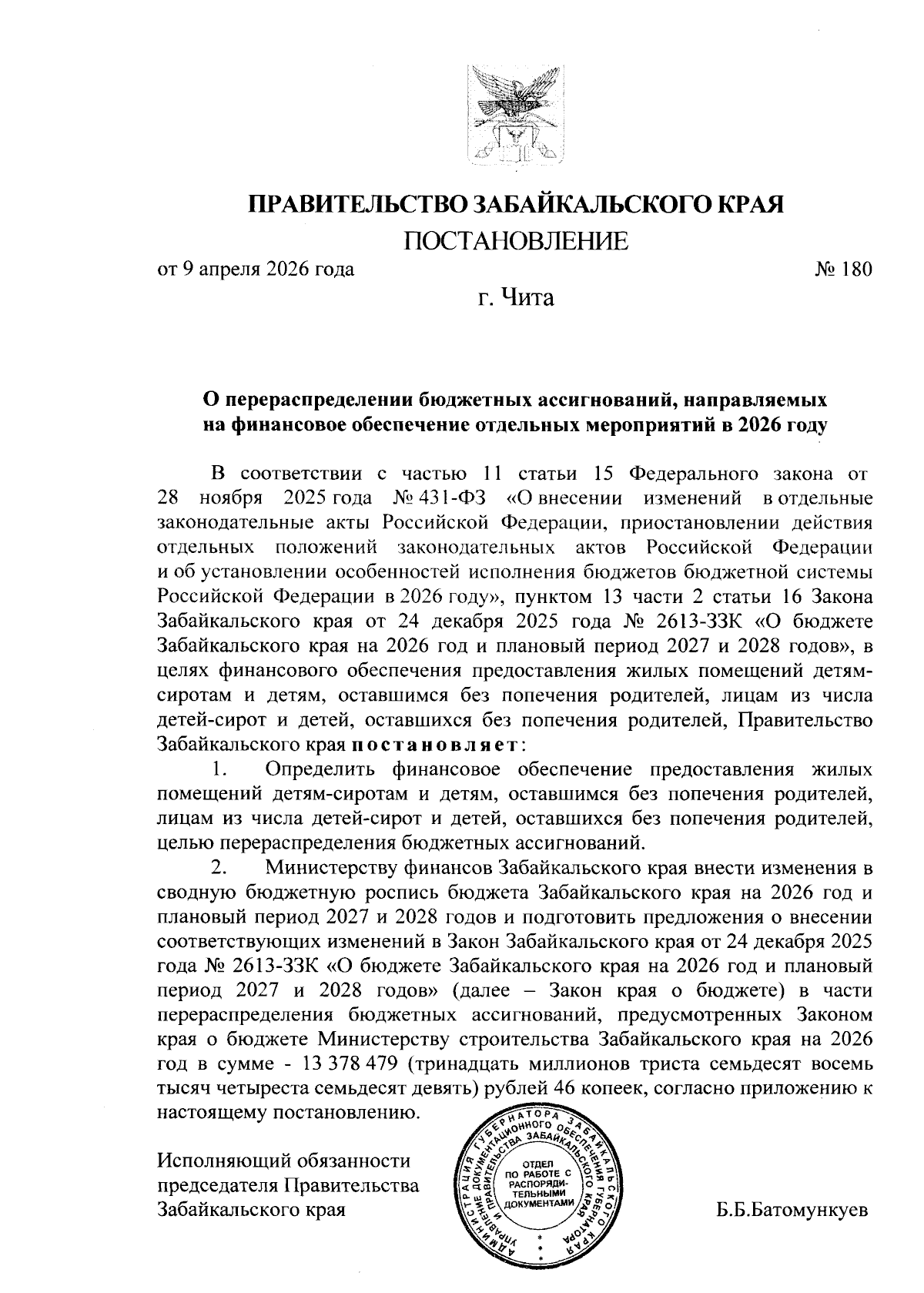 ПРАВИТЕЛЬСТВО ЗАБАЙКАЛЬСКОГО КРАЯ

ПОСТАНОВЛЕНИЕ

от 9 апреля 2026 года № 180

г. Чита

О перераспределении бюджетных ассигнований, направляемых на финансовое обеспечение отдельных мероприятий в 2026 году

В соответствии с частью 11 статьи 15 Федерального закона от 28 ноября 2025 года № 431-ФЗ «О внесении изменений в отдельные законодательные акты Российской Федерации, приостановлении действия отдельных положений законодательных актов Российской Федерации и об установлении особенностей исполнения бюджетов бюджетной системы Российской Федерации в 2026 году», пунктом 13 части 2 статьи 16 Закона Забайкальского края от 24 декабря 2025 года № 2613-ЗЗК «О бюджете Забайкальского края на 2026 год и плановый период 2027 и 2028 годов», в целях финансового обеспечения предоставления жилых помещений детям-сиротам и детям, оставшимся без попечения родителей, лицам из числа детей-сирот и детей, оставшихся без попечения родителей, Правительство Забайкальского края постановляет:

1. Определить финансовое обеспечение предоставления жилых помещений детям-сиротам и детям, оставшимся без попечения родителей, лицам из числа детей-сирот и детей, оставшихся без попечения родителей, целью перераспределения бюджетных ассигнований.

2. Министерству финансов Забайкальского края внести изменения в сводную бюджетную роспись бюджета Забайкальского края на 2026 год и плановый период 2027 и 2028 годов и подготовить предложения о внесении соответствующих изменений в Закон Забайкальского края от 24 декабря 2025 года № 2613-ЗЗК «О бюджете Забайкальского края на 2026 год и плановый период 2027 и 2028 годов» (далее – Закон края о бюджете) в части перераспределения бюджетных ассигнований, предусмотренных Законом края о бюджете Министерству строительства Забайкальского края на 2026 год в сумме - 13 378 479 (тринадцать миллионов триста семьдесят восемь тысяч четыреста семьдесят девять) рублей 46 копеек, согласно приложению к настоящему постановлению.

Исполняющий обязанности председателя Правительства Забайкальского края

АДМИНИСТРАЦИЯ ГУБЕРНАТОРА ЗАБАЙКАЛЬСКОГО КРАЯ УПРАВЛЕНИЕ ДОКУМЕНТАЦИОННОГО ОБЕСПЕЧЕНИЯ ГУБЕРНАТОРА И ПРАВИТЕЛЬСТВА ЗАБАЙКАЛЬСКОГО КРАЯ
ОТДЕЛ ПО РАБОТЕ С РАСПОРЯДИТЕЛЬНЫМИ ДОКУМЕНТАМИ

Б.Б.Батомункуев